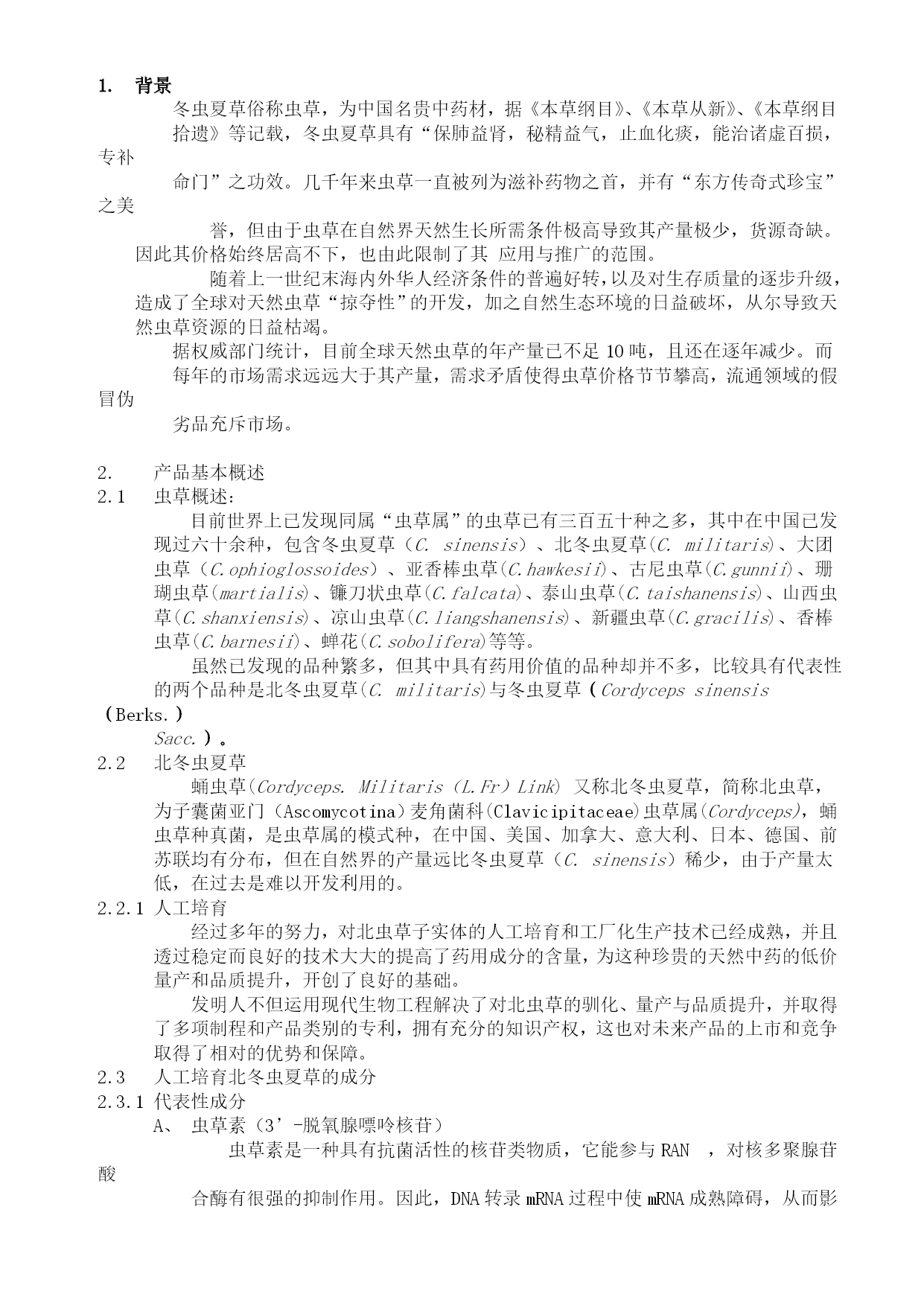 1. 背景

冬虫夏草俗称虫草，为中国名贵中药材，据《本草纲目》、《本草从新》、《本草纲目拾遗》等记载，冬虫夏草具有“保肺益肾，秘精益气，止血化痰，能治诸虚百损，专补命门”之功效。几千年来虫草一直被列为滋补药物之首，并有“东方传奇式珍宝”之美誉，但由于虫草在自然界天然生长所需条件极高导致其产量极少，货源奇缺。因此其价格始终居高不下，也由此限制了其 应用与推广的范围。

随着上一世纪末海内外华人经济条件的普遍好转，以及对生存质量的逐步升级，造成了全球对天然虫草“掠夺性”的开发，加之自然生态环境的日益破坏，从尔导致天然虫草资源的日益枯竭。

据权威部门统计，目前全球天然虫草的年产量已不足 10 吨，且还在逐年减少。而每年的市场需求远远大于其产量，需求矛盾使得虫草价格节节攀高，流通领域的假冒伪劣品充斥市场。

2. 产品基本概述

2.1 虫草概述：

目前世界上已发现同属“虫草属”的虫草已有三百五十种之多，其中在中国已发现过六十余种，包含冬虫夏草（C. sinensis）、北冬虫夏草(C. militaris)、大团虫草（C.ophioglossoides）、亚香棒虫草(C.hawkesii)、古尼虫草(C.gunnii)、珊瑚虫草(martialis)、镰刀状虫草(C.falcata)、泰山虫草(C.taishanensis)、山西虫草(C.shanxiensis)、凉山虫草(C.liangshanensis)、新疆虫草(C.gracilis)、香棒虫草(C.barnesii)、蝉花(C.sobolifera)等等。

虽然已发现的品种繁多，但其中具有药用价值的品种却并不多，比较具有代表性的两个品种是北冬虫夏草(C. militaris)与冬虫夏草（Cordyceps sinensis（Berks.）Sacc.）。

2.2 北冬虫夏草

蛹虫草(Cordyceps. Militaris（L.Fr）Link) 又称北冬虫夏草，简称北虫草，为子囊菌亚门（Ascomycotina）麦角菌科(Clavicipitaceae)虫草属(Cordyceps)，蛹虫草种真菌，是虫草属的模式种，在中国、美国、加拿大、意大利、日本、德国、前苏联均有分布，但在自然界的产量远比冬虫夏草（C. sinensis）稀少，由于产量太低，在过去是难以开发利用的。

2.2.1 人工培育

经过多年的努力，对北虫草子实体的人工培育和工厂化生产技术已经成熟，并且透过稳定而良好的技术大大的提高了药用成分的含量，为这种珍贵的天然中药的低价量产和品质提升，开创了良好的基础。

发明人不但运用现代生物工程解决了对北虫草的驯化、量产与品质提升，并取得了多项制程和产品类别的专利，拥有充分的知识产权，这也对未来产品的上市和竞争取得了相对的优势和保障。

2.3 人工培育北冬虫夏草的成分

2.3.1 代表性成分

A、 虫草素（3’-脱氧腺嘌呤核苷）

虫草素是一种具有抗菌活性的核苷类物质，它能参与 RAN ，对核多聚腺苷酸合酶有很强的抑制作用。因此，DNA 转录 mRNA 过程中使 mRNA 成熟障碍，从而影